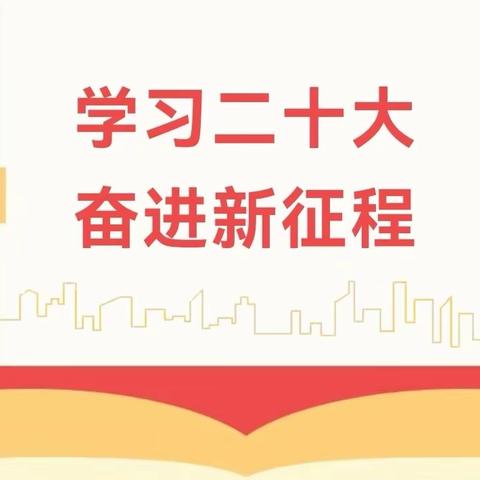 学习二十大
奋进新征程